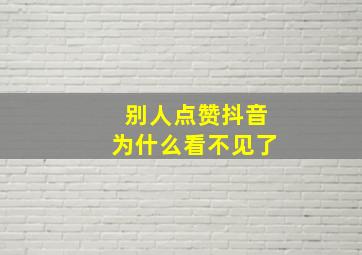 别人点赞抖音
为什么看不见了